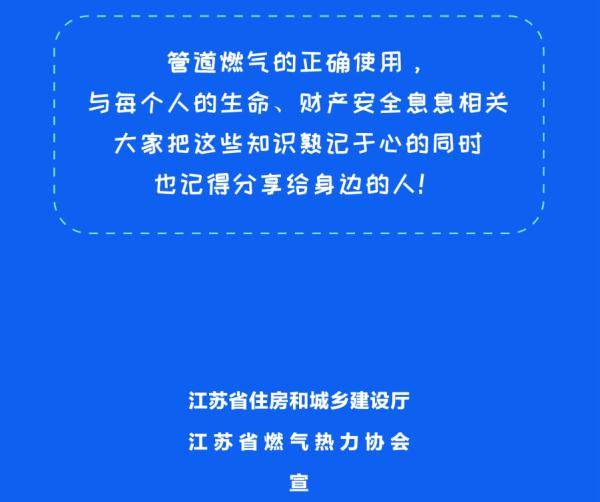 管道燃气的正确使用，
与每个人的生命、财产安全息息相关
大家把这些知识熟记于心的同时
也记得分享给身边的人！

江苏省住房和城乡建设厅
江苏省燃气热力协会
宣